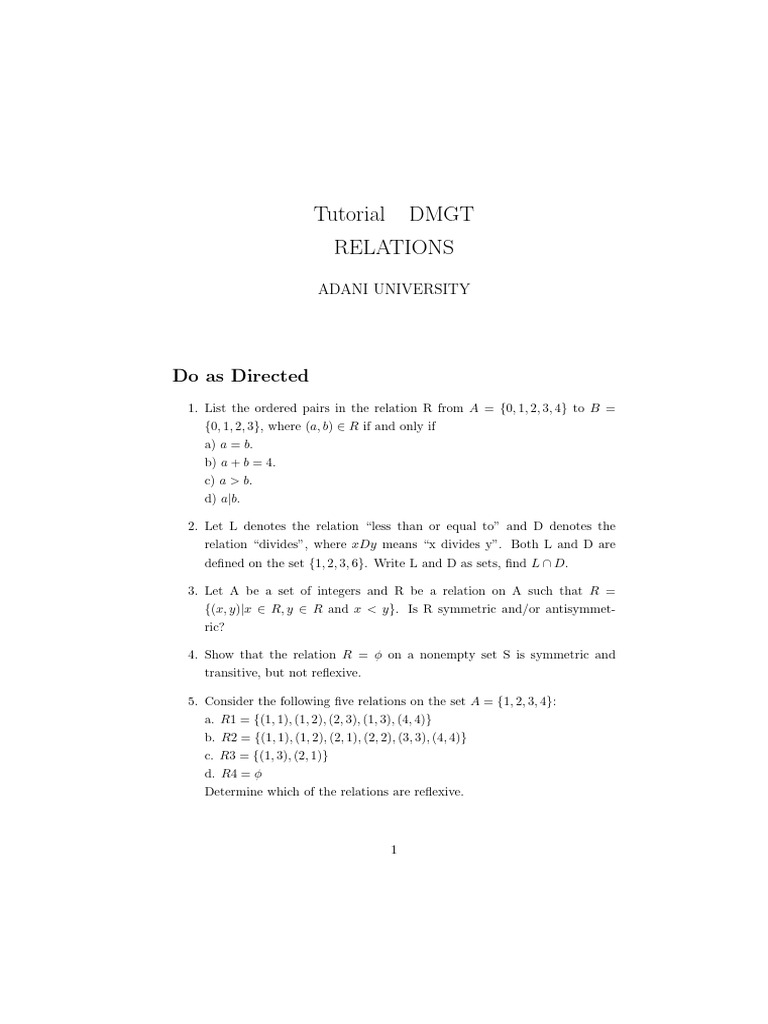 Tutorial DMGT
RELATIONS

ADANI UNIVERSITY

Do as Directed

1. List the ordered pairs in the relation R from $A = \{0, 1, 2, 3, 4\}$ to $B = \{0, 1, 2, 3\}$, where $(a, b) \in R$ if and only if
a) $a = b$.
b) $a + b = 4$.
c) $a > b$.
d) $a|b$.

2. Let L denotes the relation "less than or equal to" and D denotes the relation "divides", where $xDy$ means "x divides y". Both L and D are defined on the set $\{1, 2, 3, 6\}$. Write L and D as sets, find $L \cap D$.

3. Let A be a set of integers and R be a relation on A such that $R = \{(x, y)|x \in R, y \in R$ and $x < y\}$. Is R symmetric and/or antisymmetric?

4. Show that the relation $R = \phi$ on a nonempty set S is symmetric and transitive, but not reflexive.

5. Consider the following five relations on the set $A = \{1, 2, 3, 4\}$:
a. $R1 = \{(1, 1), (1, 2), (2, 3), (1, 3), (4, 4)\}$
b. $R2 = \{(1, 1), (1, 2), (2, 1), (2, 2), (3, 3), (4, 4)\}$
c. $R3 = \{(1, 3), (2, 1)\}$
d. $R4 = \phi$
Determine which of the relations are reflexive.

1